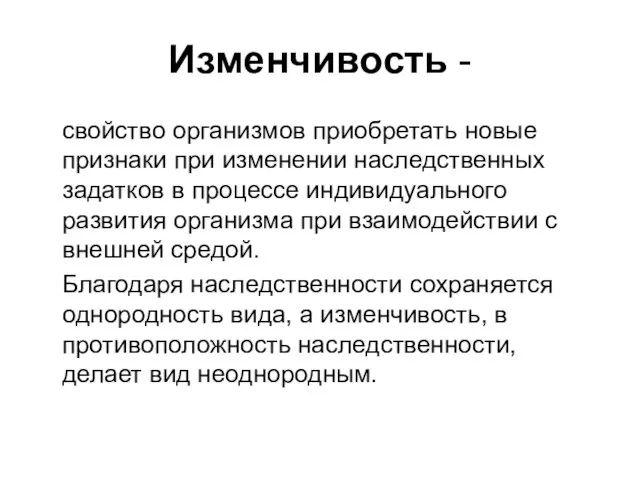 Изменчивость -

свойство организмов приобретать новые признаки при изменении наследственных задатков в процессе индивидуального развития организма при взаимодействии с внешней средой.

Благодаря наследственности сохраняется однородность вида, а изменчивость, в противоположность наследственности, делает вид неоднородным.